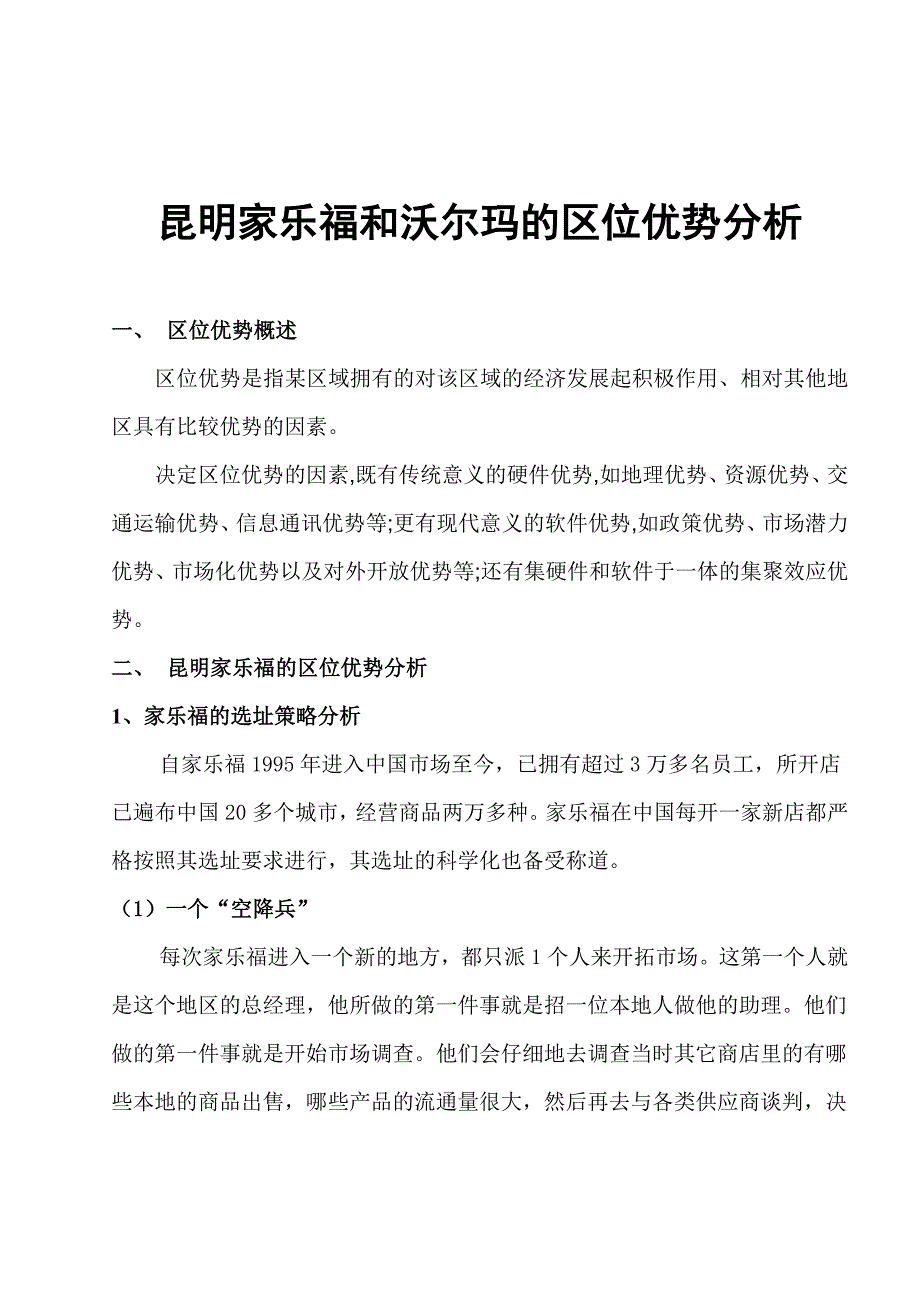 昆明家乐福和沃尔玛的区位优势分析

一、 区位优势概述

区位优势是指某区域拥有的对该区域的经济发展起积极作用、相对其他地区具有比较优势的因素。

决定区位优势的因素,既有传统意义的硬件优势,如地理优势、资源优势、交通运输优势、信息通讯优势等;更有现代意义的软件优势,如政策优势、市场潜力优势、市场化优势以及对外开放优势等;还有集硬件和软件于一体的集聚效应优势。

二、 昆明家乐福的区位优势分析

1、家乐福的选址策略分析

自家乐福 1995 年进入中国市场至今，已拥有超过 3 万多名员工，所开店已遍布中国 20 多个城市，经营商品两万多种。家乐福在中国每开一家新店都严格按照其选址要求进行，其选址的科学化也备受称道。

（1）一个“空降兵”

每次家乐福进入一个新的地方，都只派 1 个人来开拓市场。这第一个人就是这个地区的总经理，他所做的第一件事就是招一位本地人做他的助理。他们做的第一件事就是开始市场调查。他们会仔细地去调查当时其它商店里的有哪些本地的商品出售，哪些产品的流通量很大，然后再去与各类供应商谈判，决